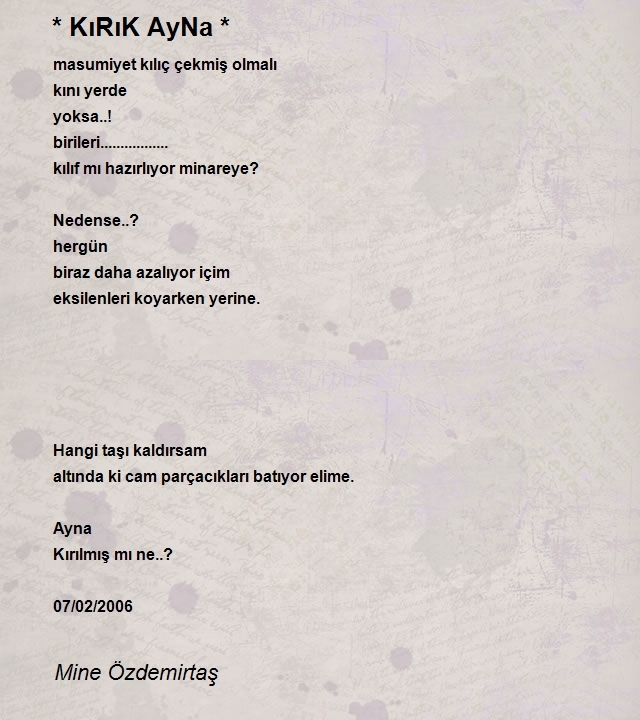 * KıRıK AyNa *

masumiyet kılıç çekmiş olmalı
kını yerde
yoksa..!
birileri.................
kılıf mı hazırlıyor minareye?

Nedense..?
hergün
biraz daha azalıyor içim
eksilenleri koyarken yerine.

Hangi taşı kaldırsam
altında ki cam parçacıkları batıyor elime.

Ayna
Kırılmış mı ne..?

07/02/2006

Mine Özdemirtaş